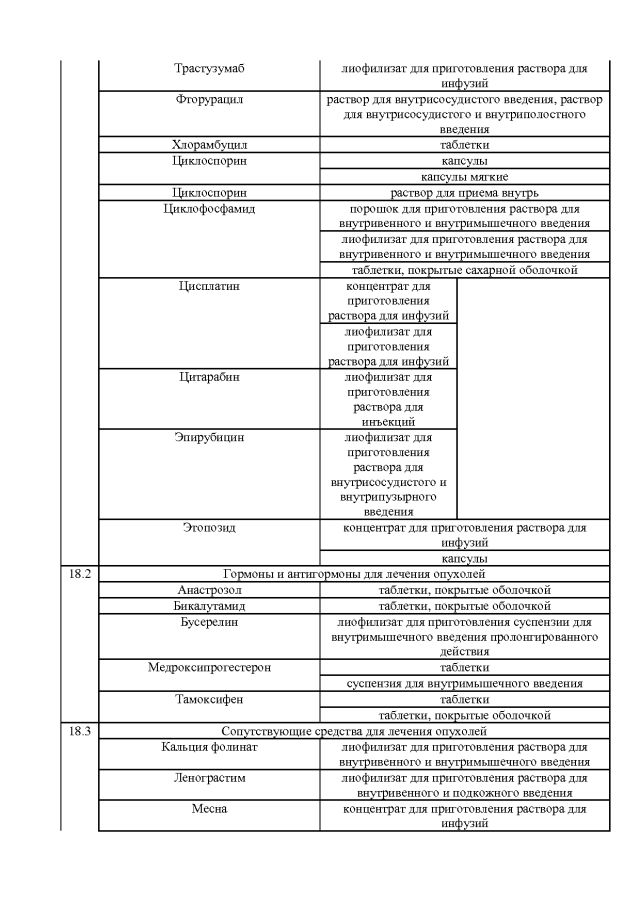 |  |  |  |
|---|---|---|
|  | Трастузумаб | лиофилизат для приготовления раствора для инфузий |
|  | Фторурацил | раствор для внутрисосудистого введения, раствор для внутрисосудистого и внутриполостного введения |
|  | Хлорамбуцил | таблетки |
|  | Циклоспорин | капсулы |
|  |  | капсулы мягкие |
|  | Циклоспорин | раствор для приема внутрь |
|  | Циклофосфамид | порошок для приготовления раствора для внутривенного и внутримышечного введения |
|  |  | лиофилизат для приготовления раствора для внутривенного и внутримышечного введения |
|  |  | таблетки, покрытые сахарной оболочкой |
|  | Цисплатин | концентрат для приготовления раствора для инфузий |
|  |  | лиофилизат для приготовления раствора для инфузий |
|  | Цитарабин | лиофилизат для приготовления раствора для инъекций |
|  | Эпирубицин | лиофилизат для приготовления раствора для внутрисосудистого и внутрипузырного введения |
|  | Этопозид | концентрат для приготовления раствора для инфузий |
|  |  | капсулы |
| 18.2 | Гормоны и антигормоны для лечения опухолей |  |
|  | Анастрозол | таблетки, покрытые оболочкой |
|  | Бикалутамид | таблетки, покрытые оболочкой |
|  | Бусерелин | лиофилизат для приготовления суспензии для внутримышечного введения пролонгированного действия |
|  | Медроксипрогестерон | таблетки |
|  |  | суспензия для внутримышечного введения |
|  | Тамоксифен | таблетки |
|  |  | таблетки, покрытые оболочкой |
| 18.3 | Сопутствующие средства для лечения опухолей |  |
|  | Кальция фолинат | лиофилизат для приготовления раствора для внутривенного и внутримышечного введения |
|  | Ленограстим | лиофилизат для приготовления раствора для внутривенного и подкожного введения |
|  | Месна | концентрат для приготовления раствора для инфузий |